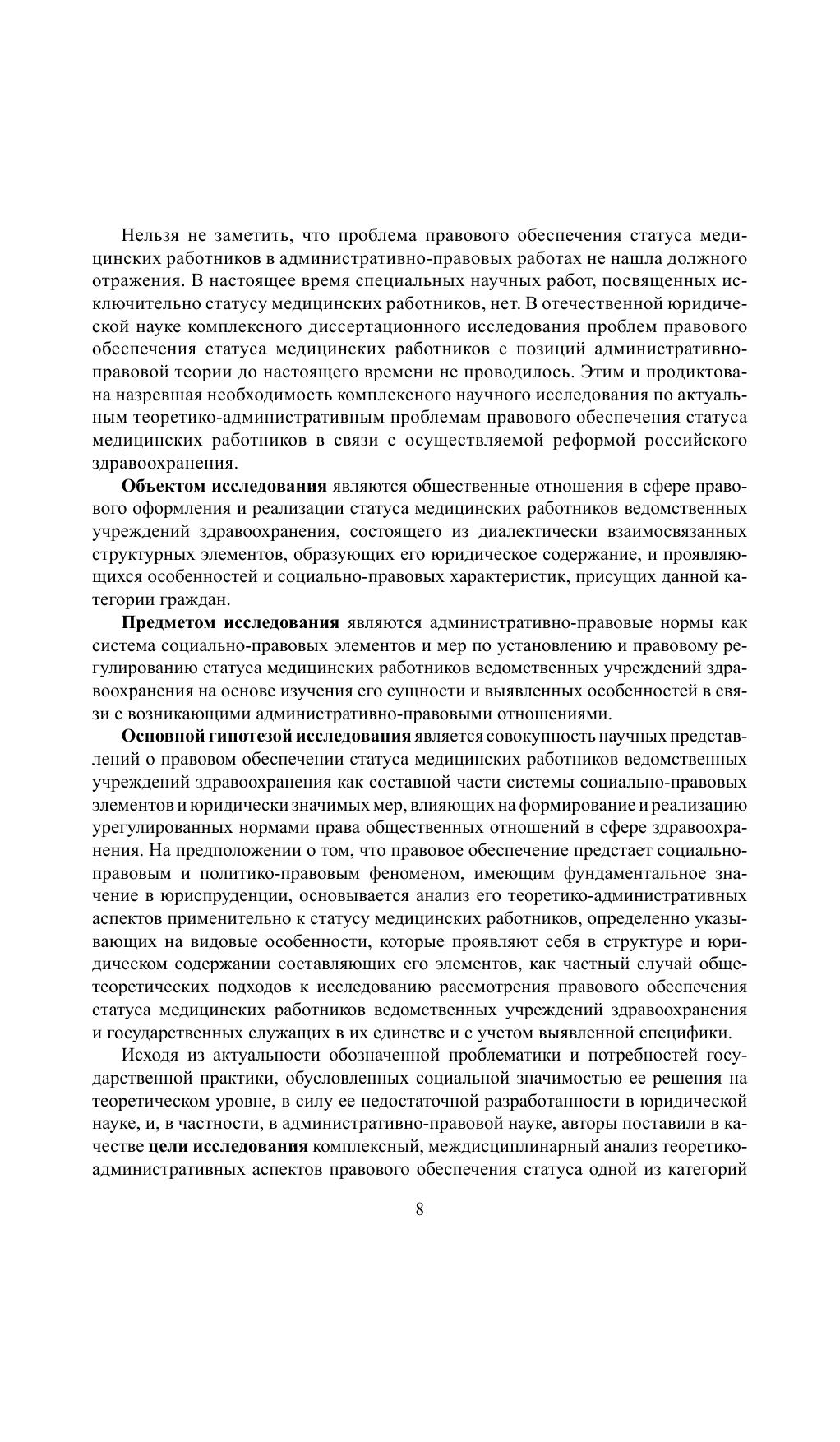 Нельзя не заметить, что проблема правового обеспечения статуса медицинских работников в административно-правовых работах не нашла должного отражения. В настоящее время специальных научных работ, посвященных исключительно статусу медицинских работников, нет. В отечественной юридической науке комплексного диссертационного исследования проблем правового обеспечения статуса медицинских работников с позиций административно-правовой теории до настоящего времени не проводилось. Этим и продиктована назревшая необходимость комплексного научного исследования по актуальным теоретико-административным проблемам правового обеспечения статуса медицинских работников в связи с осуществляемой реформой российского здравоохранения.

Объектом исследования являются общественные отношения в сфере правового оформления и реализации статуса медицинских работников ведомственных учреждений здравоохранения, состоящего из диалектически взаимосвязанных структурных элементов, образующих его юридическое содержание, и проявляющихся особенностей и социально-правовых характеристик, присущих данной категории граждан.

Предметом исследования являются административно-правовые нормы как система социально-правовых элементов и мер по установлению и правовому регулированию статуса медицинских работников ведомственных учреждений здравоохранения на основе изучения его сущности и выявленных особенностей в связи с возникающими административно-правовыми отношениями.

Основной гипотезой исследования является совокупность научных представлений о правовом обеспечении статуса медицинских работников ведомственных учреждений здравоохранения как составной части системы социально-правовых элементов и юридически значимых мер, влияющих на формирование и реализацию урегулированных нормами права общественных отношений в сфере здравоохранения. На предположении о том, что правовое обеспечение предстает социально-правовым и политико-правовым феноменом, имеющим фундаментальное значение в юриспруденции, основывается анализ его теоретико-административных аспектов применительно к статусу медицинских работников, определенно указывающих на видовые особенности, которые проявляют себя в структуре и юридическом содержании составляющих его элементов, как частный случай общетеоретических подходов к исследованию рассмотрения правового обеспечения статуса медицинских работников ведомственных учреждений здравоохранения и государственных служащих в их единстве и с учетом выявленной специфики.

Исходя из актуальности обозначенной проблематики и потребностей государственной практики, обусловленных социальной значимостью ее решения на теоретическом уровне, в силу ее недостаточной разработанности в юридической науке, и, в частности, в административно-правовой науке, авторы поставили в качестве цели исследования комплексный, междисциплинарный анализ теоретико-административных аспектов правового обеспечения статуса одной из категорий

8